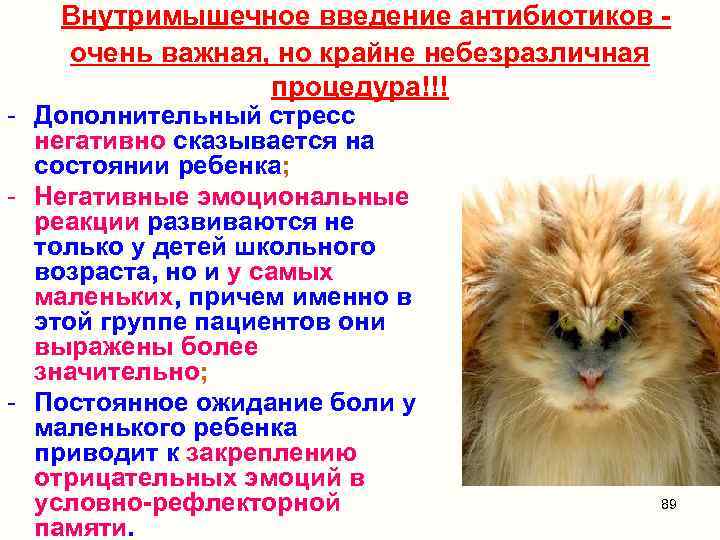 Внутримышечное введение антибиотиков - очень важная, но крайне небезразличная процедура!!!

- Дополнительный стресс негативно сказывается на состоянии ребенка;
- Негативные эмоциональные реакции развиваются не только у детей школьного возраста, но и у самых маленьких, причем именно в этой группе пациентов они выражены более значительно;
- Постоянное ожидание боли у маленького ребенка приводит к закреплению отрицательных эмоций в условно-рефлекторной памяти.

89